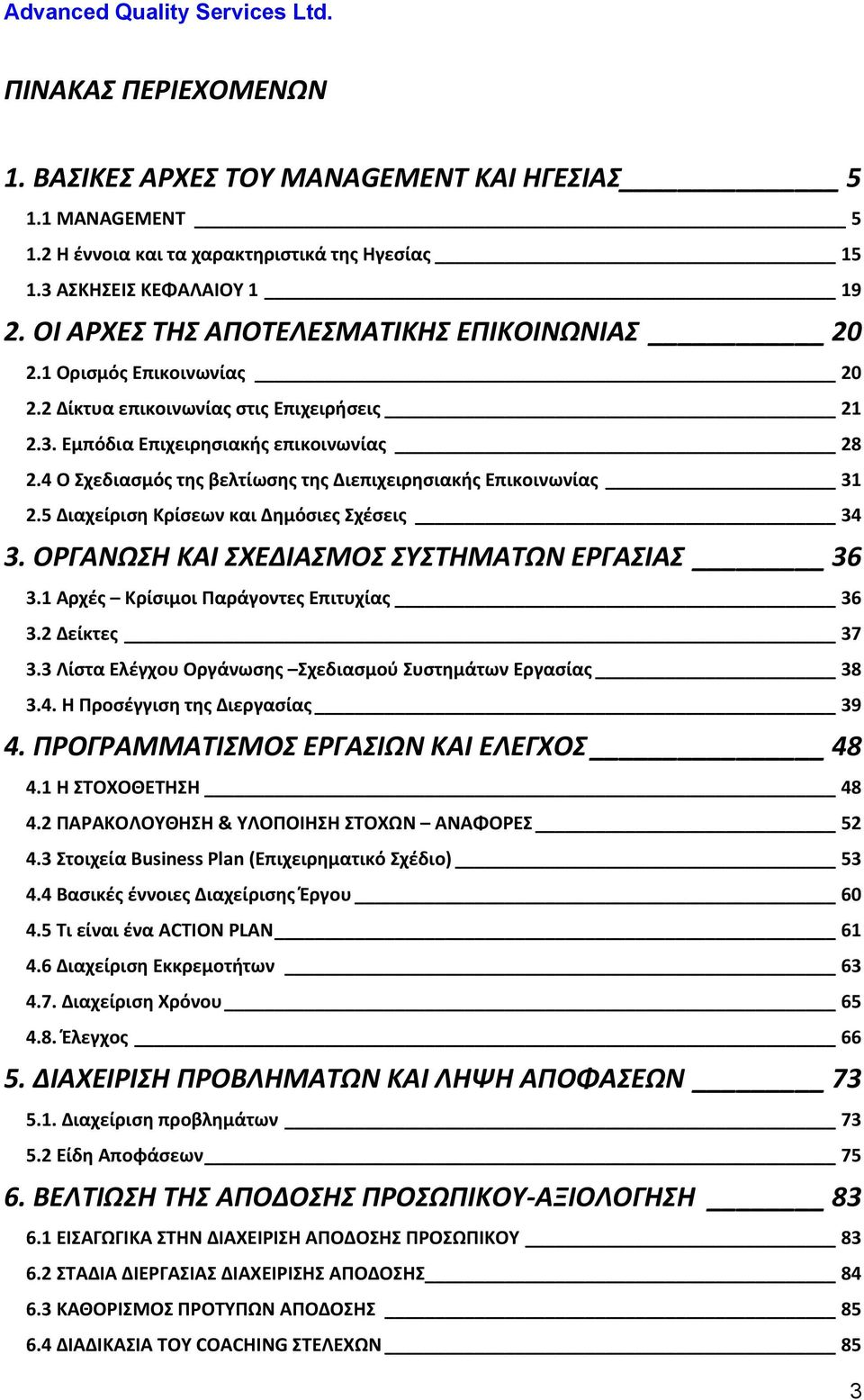 Advanced Quality Services Ltd.

ΠΙΝΑΚΑΣ ΠΕΡΙΕΧΟΜΕΝΩΝ

1. ΒΑΣΙΚΕΣ ΑΡΧΕΣ ΤΟΥ MANAGEMENT ΚΑΙ ΗΓΕΣΙΑΣ 5
1.1 MANAGEMENT 5
1.2 Η έννοια και τα χαρακτηριστικά της Ηγεσίας 15
1.3 ΑΣΚΗΣΕΙΣ ΚΕΦΑΛΑΙΟΥ 1 19
2. ΟΙ ΑΡΧΕΣ ΤΗΣ ΑΠΟΤΕΛΕΣΜΑΤΙΚΗΣ ΕΠΙΚΟΙΝΩΝΙΑΣ 20
2.1 Ορισμός Επικοινωνίας 20
2.2 Δίκτυα επικοινωνίας στις Επιχειρήσεις 21
2.3. Εμπόδια Επιχειρησιακής επικοινωνίας 28
2.4 Ο Σχεδιασμός της βελτίωσης της Διεπιχειρησιακής Επικοινωνίας 31
2.5 Διαχείριση Κρίσεων και Δημόσιες Σχέσεις 34
3. ΟΡΓΑΝΩΣΗ ΚΑΙ ΣΧΕΔΙΑΣΜΟΣ ΣΥΣΤΗΜΑΤΩΝ ΕΡΓΑΣΙΑΣ 36
3.1 Αρχές – Κρίσιμοι Παράγοντες Επιτυχίας 36
3.2 Δείκτες 37
3.3 Λίστα Ελέγχου Οργάνωσης –Σχεδιασμού Συστημάτων Εργασίας 38
3.4. Η Προσέγγιση της Διεργασίας 39
4. ΠΡΟΓΡΑΜΜΑΤΙΣΜΟΣ ΕΡΓΑΣΙΩΝ ΚΑΙ ΕΛΕΓΧΟΣ 48
4.1 Η ΣΤΟΧΟΘΕΤΗΣΗ 48
4.2 ΠΑΡΑΚΟΛΟΥΘΗΣΗ & ΥΛΟΠΟΙΗΣΗ ΣΤΟΧΩΝ – ΑΝΑΦΟΡΕΣ 52
4.3 Στοιχεία Business Plan (Επιχειρηματικό Σχέδιο) 53
4.4 Βασικές έννοιες Διαχείρισης Έργου 60
4.5 Τι είναι ένα ACTION PLAN 61
4.6 Διαχείριση Εκκρεμοτήτων 63
4.7. Διαχείριση Χρόνου 65
4.8. Έλεγχος 66
5. ΔΙΑΧΕΙΡΙΣΗ ΠΡΟΒΛΗΜΑΤΩΝ ΚΑΙ ΛΗΨΗ ΑΠΟΦΑΣΕΩΝ 73
5.1. Διαχείριση προβλημάτων 73
5.2 Είδη Αποφάσεων 75
6. ΒΕΛΤΙΩΣΗ ΤΗΣ ΑΠΟΔΟΣΗΣ ΠΡΟΣΩΠΙΚΟΥ-ΑΞΙΟΛΟΓΗΣΗ 83
6.1 ΕΙΣΑΓΩΓΙΚΑ ΣΤΗΝ ΔΙΑΧΕΙΡΙΣΗ ΑΠΟΔΟΣΗΣ ΠΡΟΣΩΠΙΚΟΥ 83
6.2 ΣΤΑΔΙΑ ΔΙΕΡΓΑΣΙΑΣ ΔΙΑΧΕΙΡΙΣΗΣ ΑΠΟΔΟΣΗΣ 84
6.3 ΚΑΘΟΡΙΣΜΟΣ ΠΡΟΤΥΠΩΝ ΑΠΟΔΟΣΗΣ 85
6.4 ΔΙΑΔΙΚΑΣΙΑ ΤΟΥ COACHING ΣΤΕΛΕΧΩΝ 85

3